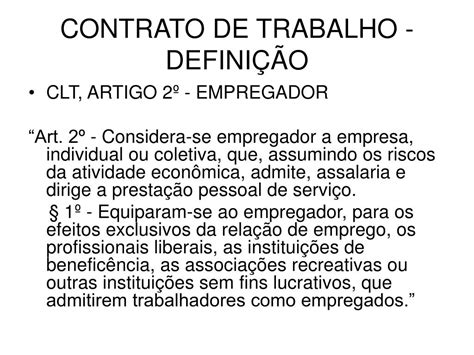 CONTRATO DE TRABALHO - DEFINIÇÃO

• CLT, ARTIGO 2º - EMPREGADOR

“Art. 2º - Considera-se empregador a empresa, individual ou coletiva, que, assumindo os riscos da atividade econômica, admite, assalaria e dirige a prestação pessoal de serviço.

§ 1º - Equiparam-se ao empregador, para os efeitos exclusivos da relação de emprego, os profissionais liberais, as instituições de beneficência, as associações recreativas ou outras instituições sem fins lucrativos, que admitirem trabalhadores como empregados.”